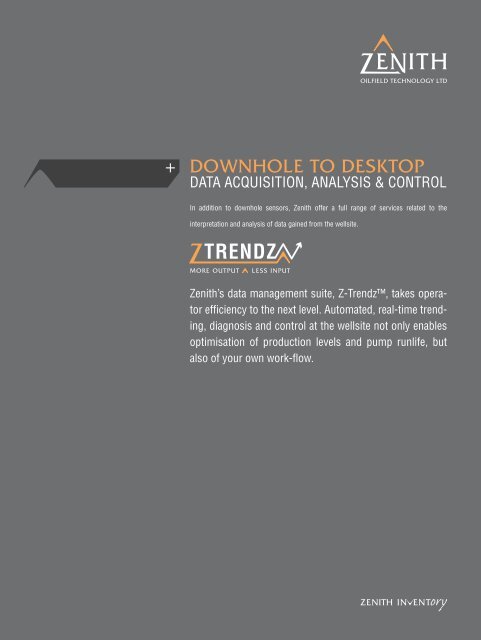 ZENITH
OILFIELD TECHNOLOGY LTD

+

DOWNHOLE TO DESKTOP
DATA ACQUISITION, ANALYSIS & CONTROL

In addition to downhole sensors, Zenith offer a full range of services related to the interpretation and analysis of data gained from the wellsite.

ZTRENDZ
MORE OUTPUT LESS INPUT

Zenith's data management suite, Z-Trendz™, takes operator efficiency to the next level. Automated, real-time trending, diagnosis and control at the wellsite not only enables optimisation of production levels and pump runlife, but also of your own work-flow.

ZENITH INVENTORY